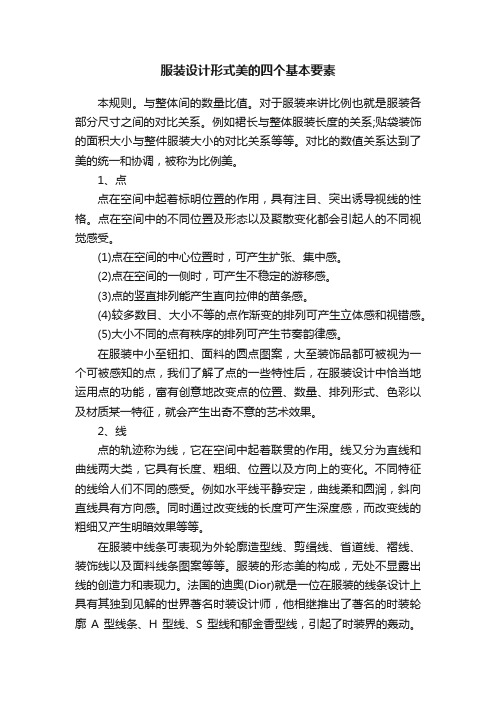 服装设计形式美的四个基本要素

本规则。与整体间的数量比值。对于服装来讲比例也就是服装各部分尺寸之间的对比关系。例如裙长与整体服装长度的关系;贴袋装饰的面积大小与整件服装大小的对比关系等等。对比的数值关系达到了美的统一和协调，被称为比例美。

1、点

点在空间中起着标明位置的作用，具有注目、突出诱导视线的性格。点在空间中的不同位置及形态以及聚散变化都会引起人的不同视觉感受。

(1)点在空间的中心位置时，可产生扩张、集中感。

(2)点在空间的一侧时，可产生不稳定的游移感。

(3)点的竖直排列能产生直向拉伸的苗条感。

(4)较多数目、大小不等的点作渐变的排列可产生立体感和视错感。

(5)大小不同的点有秩序的排列可产生节奏韵律感。

在服装中小至钮扣、面料的圆点图案，大至装饰品都可被视为一个可被感知的点，我们了解了点的一些特性后，在服装设计中恰当地运用点的功能，富有创意地改变点的位置、数量、排列形式、色彩以及材质某一特征，就会产生出奇不意的艺术效果。

2、线

点的轨迹称为线，它在空间中起着联贯的作用。线又分为直线和曲线两大类，它具有长度、粗细、位置以及方向上的变化。不同特征的线给人们不同的感受。例如水平线平静安定，曲线柔和圆润，斜向直线具有方向感。同时通过改变线的长度可产生深度感，而改变线的粗细又产生明暗效果等等。

在服装中线条可表现为外轮廓造型线、剪缉线、省道线、褶线、装饰线以及面料线条图案等等。服装的形态美的构成，无处不显露出线的创造力和表现力。法国的迪奥(Dior)就是一位在服装的线条设计上具有其独到见解的世界著名时装设计师，他相继推出了著名的时装轮廓 A 型线条、H 型线、S 型线和郁金香型线，引起了时装界的轰动。